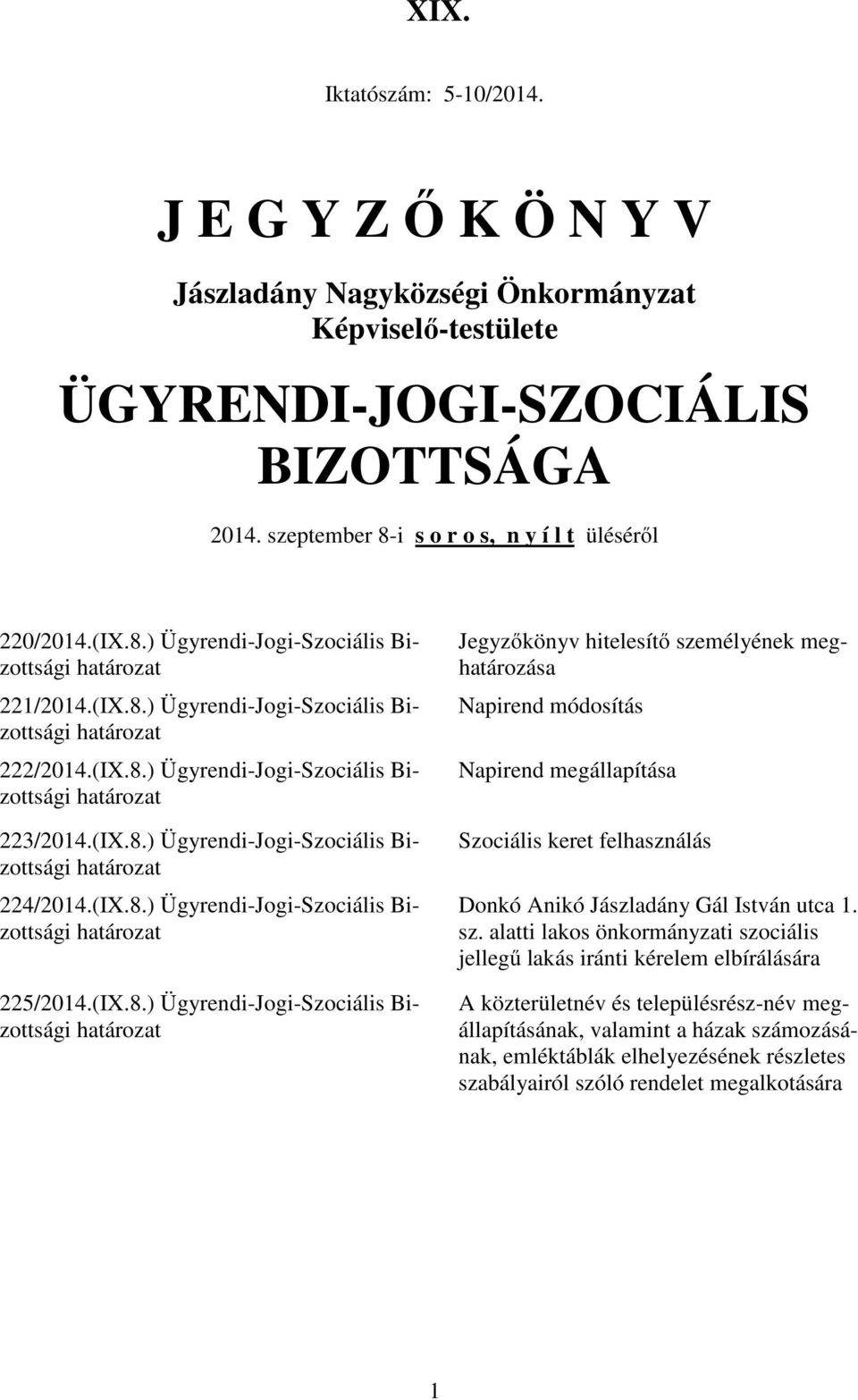 XIX.

Iktatószám: 5-10/2014.

J E G Y Z Ő K Ö N Y V

Jászladány Nagyközségi Önkormányzat Képviselő-testülete

ÜGYRENDI-JOGI-SZOCIÁLIS BIZOTTSÁGA

2014. szeptember 8-i s o r o s, n y í l t üléséről

| | |
|---|---|
| 220/2014.(IX.8.) Ügyrendi-Jogi-Szociális Bizottsági határozat | Jegyzőkönyv hitelesítő személyének meghatározása |
| 221/2014.(IX.8.) Ügyrendi-Jogi-Szociális Bizottsági határozat | Napirend módosítás |
| 222/2014.(IX.8.) Ügyrendi-Jogi-Szociális Bizottsági határozat | Napirend megállapítása |
| 223/2014.(IX.8.) Ügyrendi-Jogi-Szociális Bizottsági határozat | Szociális keret felhasználás |
| 224/2014.(IX.8.) Ügyrendi-Jogi-Szociális Bizottsági határozat | Donkó Anikó Jászladány Gál István utca 1. sz. alatti lakos önkormányzati szociális jellegű lakás iránti kérelem elbírálására |
| 225/2014.(IX.8.) Ügyrendi-Jogi-Szociális Bizottsági határozat | A közterületnév és településrész-név megállapításának, valamint a házak számozásának, emléktáblák elhelyezésének részletes szabályairól szóló rendelet megalkotására |

1